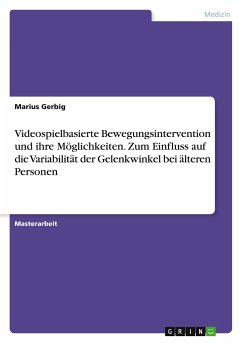 Medizin

Marius Gerbig

Videospielbasierte Bewegungsintervention und ihre Möglichkeiten. Zum Einfluss auf die Variabilität der Gelenkwinkel bei älteren Personen

Masterarbeit

GRIN